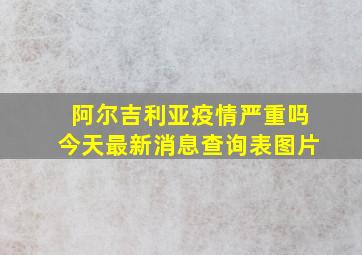 阿尔吉利亚疫情严重吗
今天最新消息查询表图片